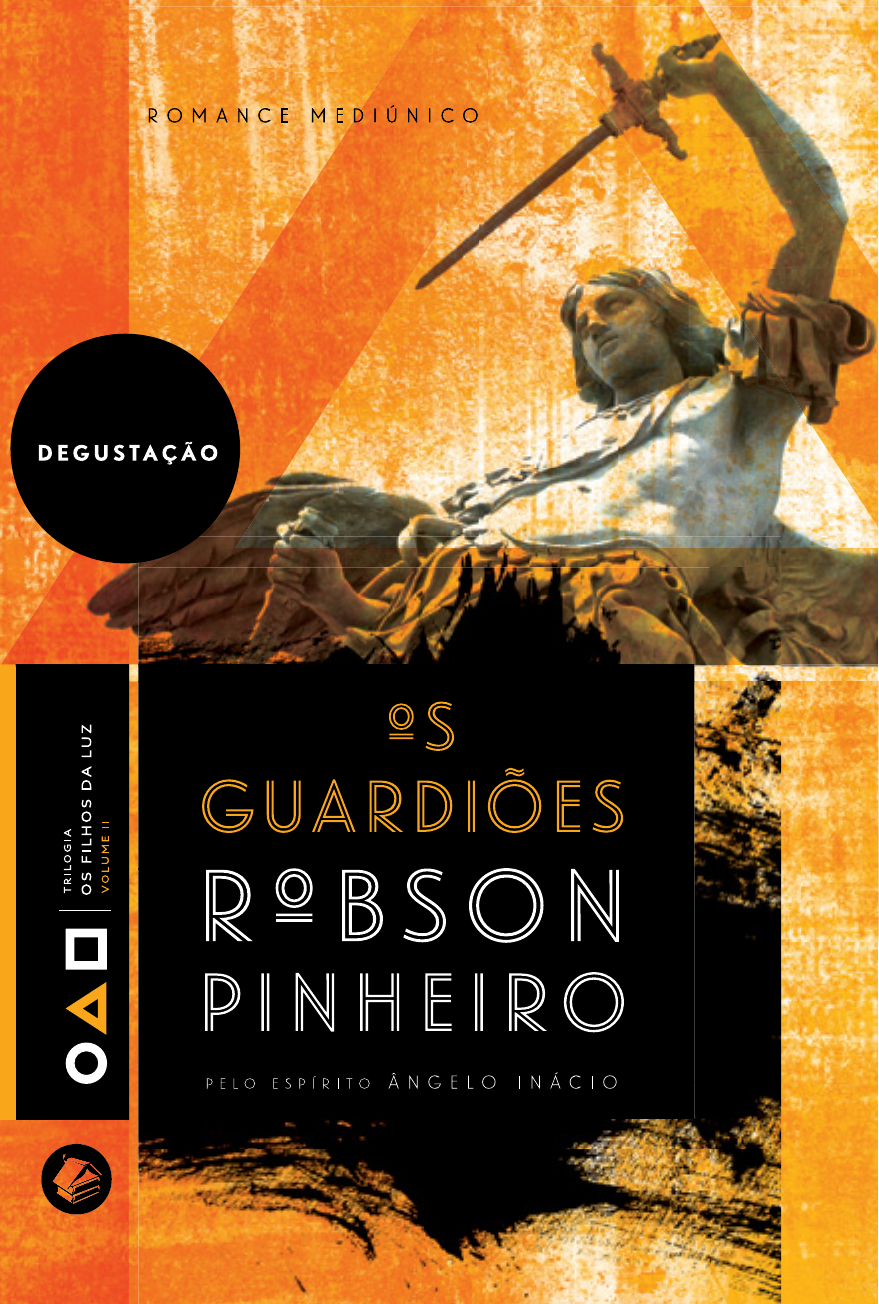 ROMANCE MEDIÚNICO

DEGUSTAÇÃO

TRILOGIA
OS FILHOS DA LUZ
VOLUME II

OS
GUARDIÕES
ROBSON
PINHEIRO

PELO ESPÍRITO ÂNGELO INÁCIO